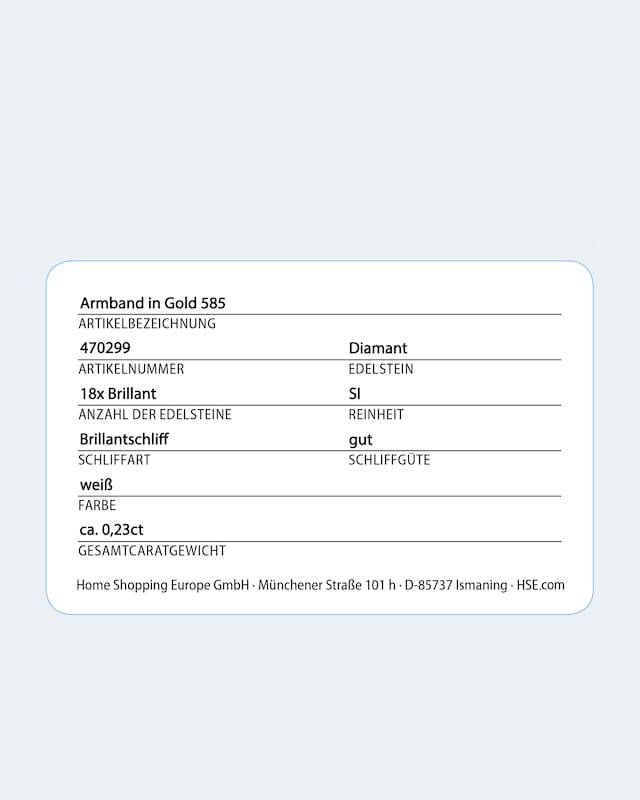 Armband in Gold 585
ARTIKELBEZEICHNUNG

470299
ARTIKELNUMMER

Diamant
EDELSTEIN

18x Brillant
ANZAHL DER EDELSTEINE

SI
REINHEIT

Brillantschliff
SCHLIFFART

gut
SCHLIFFGÜTE

weiß
FARBE

ca. 0,23ct
GESAMTCARATGEWICHT

Home Shopping Europe GmbH · Münchener Straße 101 h · D-85737 Ismaning · HSE.com